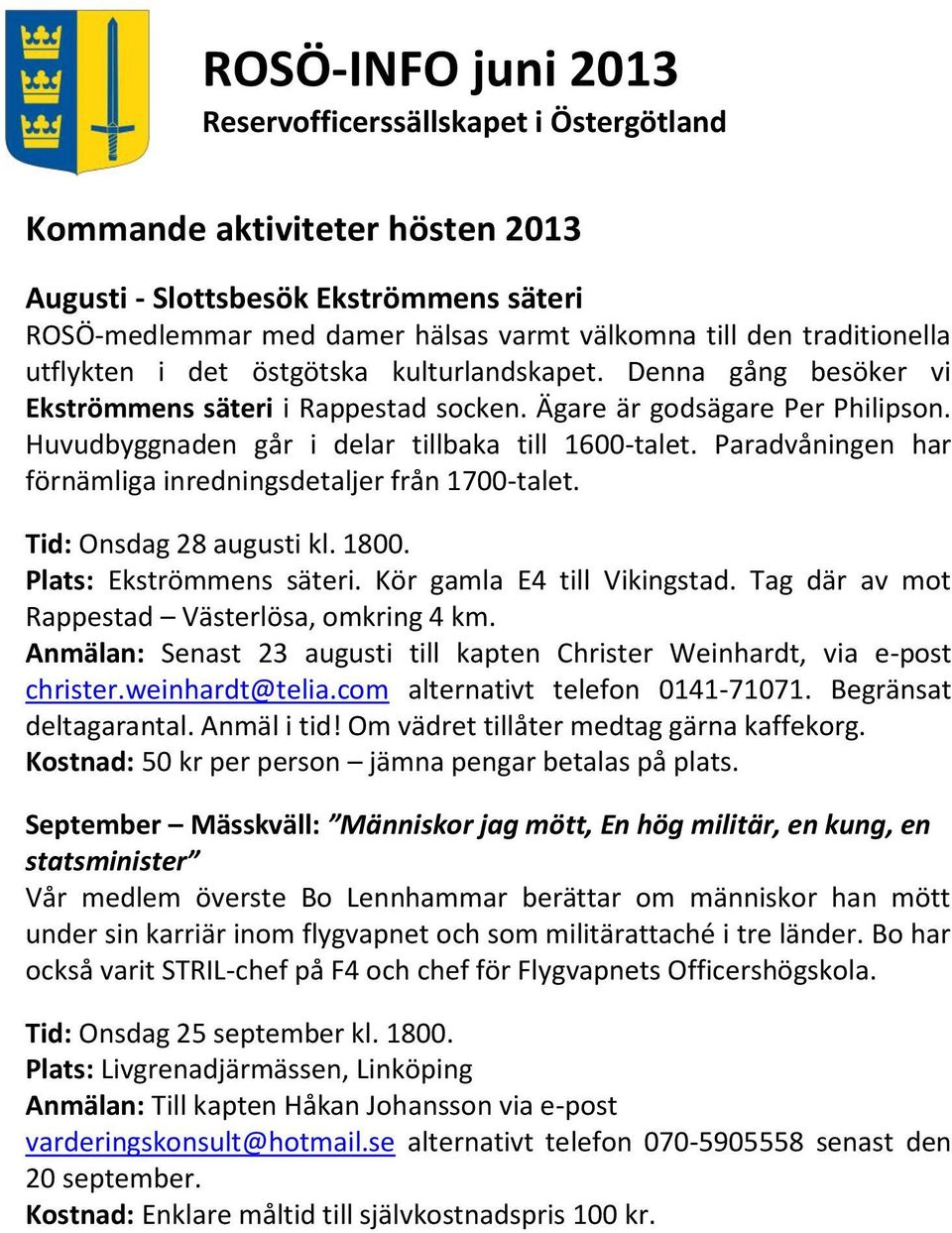 ROSÖ-INFO juni 2013
Reservofficerssällskapet i Östergötland

Kommande aktiviteter hösten 2013

Augusti - Slottsbesök Ekströmmens säteri
ROSÖ-medlemmar med damer hälsas varmt välkomna till den traditionella utflykten i det östgötska kulturlandskapet. Denna gång besöker vi Ekströmmens säteri i Rappestad socken. Ägare är godsägare Per Philipson. Huvudbyggnaden går i delar tillbaka till 1600-talet. Paradvåningen har förnämliga inredningsdetaljer från 1700-talet.

Tid: Onsdag 28 augusti kl. 1800.
Plats: Ekströmmens säteri. Kör gamla E4 till Vikingstad. Tag där av mot Rappestad – Västerlösa, omkring 4 km.
Anmälan: Senast 23 augusti till kapten Christer Weinhardt, via e-post christer.weinhardt@telia.com alternativt telefon 0141-71071. Begränsat deltagarantal. Anmäl i tid! Om vädret tillåter medtag gärna kaffekorg.
Kostnad: 50 kr per person – jämna pengar betalas på plats.

September – Mässkväll: ”Människor jag mött, En hög militär, en kung, en statsminister”
Vår medlem överste Bo Lennhammar berättar om människor han mött under sin karriär inom flygvapnet och som militärattaché i tre länder. Bo har också varit STRIL-chef på F4 och chef för Flygvapnets Officershögskola.

Tid: Onsdag 25 september kl. 1800.
Plats: Livgrenadjärmässen, Linköping
Anmälan: Till kapten Håkan Johansson via e-post varderingskonsult@hotmail.se alternativt telefon 070-5905558 senast den 20 september.
Kostnad: Enklare måltid till självkostnadspris 100 kr.